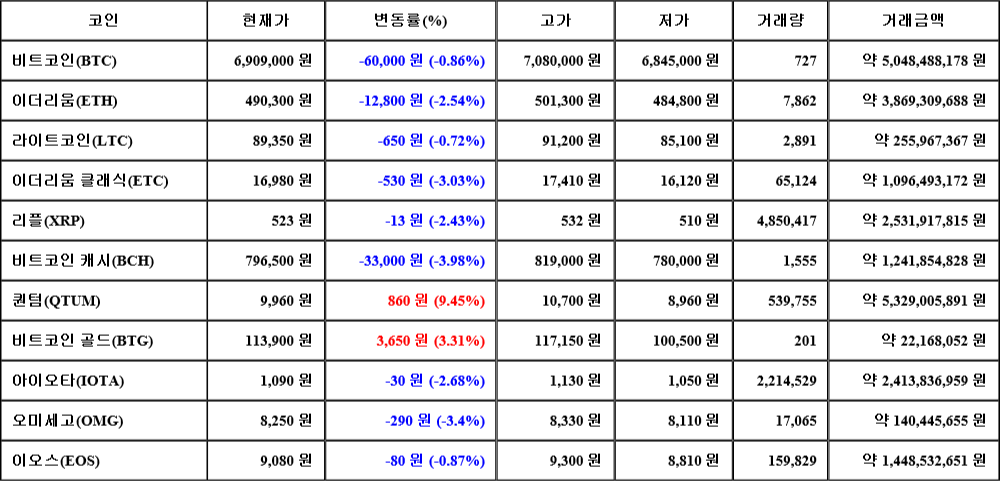 | 코인 | 현재가 | 변동률(%) | 고가 | 저가 | 거래량 | 거래금액 |
|---|---|---|---|---|---|---|
| 비트코인(BTC) | 6,909,000 원 | -60,000 원 (-0.86%) | 7,080,000 원 | 6,845,000 원 | 727 | 약 5,048,488,178 원 |
| 이더리움(ETH) | 490,300 원 | -12,800 원 (-2.54%) | 501,300 원 | 484,800 원 | 7,862 | 약 3,869,309,688 원 |
| 라이트코인(LTC) | 89,350 원 | -650 원 (-0.72%) | 91,200 원 | 85,100 원 | 2,891 | 약 255,967,367 원 |
| 이더리움 클래식(ETC) | 16,980 원 | -530 원 (-3.03%) | 17,410 원 | 16,120 원 | 65,124 | 약 1,096,493,172 원 |
| 리플(XRP) | 523 원 | -13 원 (-2.43%) | 532 원 | 510 원 | 4,850,417 | 약 2,531,917,815 원 |
| 비트코인 캐시(BCH) | 796,500 원 | -33,000 원 (-3.98%) | 819,000 원 | 780,000 원 | 1,555 | 약 1,241,854,828 원 |
| 퀀텀(QTUM) | 9,960 원 | 860 원 (9.45%) | 10,700 원 | 8,960 원 | 539,755 | 약 5,329,005,891 원 |
| 비트코인 골드(BTG) | 113,900 원 | 3,650 원 (3.31%) | 117,150 원 | 100,500 원 | 201 | 약 22,168,052 원 |
| 아이오타(IOTA) | 1,090 원 | -30 원 (-2.68%) | 1,130 원 | 1,050 원 | 2,214,529 | 약 2,413,836,959 원 |
| 오미세고(OMG) | 8,250 원 | -290 원 (-3.4%) | 8,330 원 | 8,110 원 | 17,065 | 약 140,445,655 원 |
| 이오스(EOS) | 9,080 원 | -80 원 (-0.87%) | 9,300 원 | 8,810 원 | 159,829 | 약 1,448,532,651 원 |